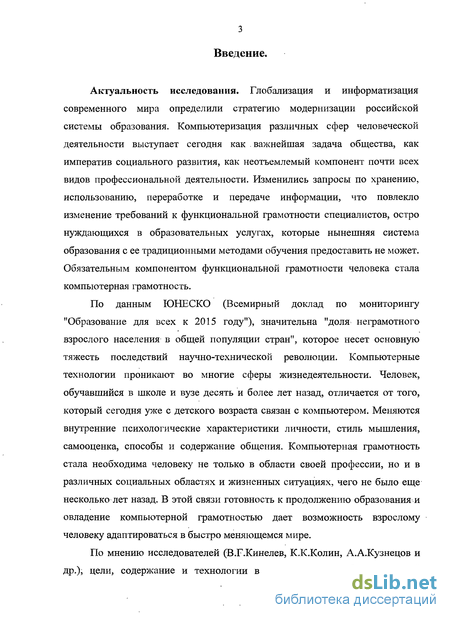 3

Введение.

Актуальность исследования. Глобализация и информатизация современного мира определили стратегию модернизации российской системы образования. Компьютеризация различных сфер человеческой деятельности выступает сегодня как важнейшая задача общества, как императив социального развития, как неотъемлемый компонент почти всех видов профессиональной деятельности. Изменились запросы по хранению, использованию, переработке и передаче информации, что повлекло изменение требований к функциональной грамотности специалистов, остро нуждающихся в образовательных услугах, которые нынешняя система образования с ее традиционными методами обучения предоставить не может. Обязательным компонентом функциональной грамотности человека стала компьютерная грамотность.

По данным ЮНЕСКО (Всемирный доклад по мониторингу "Образование для всех к 2015 году"), значительна "доля неграмотного взрослого населения в общей популяции стран", которое несет основную тяжесть последствий научно-технической революции. Компьютерные технологии проникают во многие сферы жизнедеятельности. Человек, обучавшийся в школе и вузе десять и более лет назад, отличается от того, который сегодня уже с детского возраста связан с компьютером. Меняются внутренние психологические характеристики личности, стиль мышления, самооценка, способы и содержание общения. Компьютерная грамотность стала необходима человеку не только в области своей профессии, но и в различных социальных областях и жизненных ситуациях, чего не было еще несколько лет назад. В этой связи готовность к продолжению образования и овладение компьютерной грамотностью дает возможность взрослому человеку адаптироваться в быстро меняющемся мире.

По мнению исследователей (В.Г.Кинелев, К.К.Колин, А.А.Кузнецов и др.), цели, содержание и технологии в

dsLib.net
библиотека диссертаций